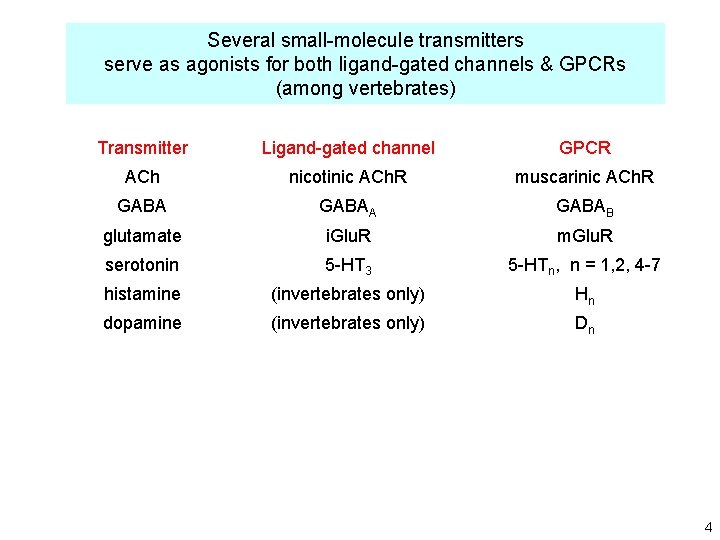 Several small-molecule transmitters serve as agonists for both ligand-gated channels & GPCRs (among vertebrates)

| Transmitter | Ligand-gated channel | GPCR |
|---|---|---|
| ACh | nicotinic AChR | muscarinic AChR |
| GABA | $GABA_A$ | $GABA_B$ |
| glutamate | iGluR | mGluR |
| serotonin | $5\text{-}HT_3$ | $5\text{-}HT_n$, n = 1,2, 4-7 |
| histamine | (invertebrates only) | $H_n$ |
| dopamine | (invertebrates only) | $D_n$ |

4